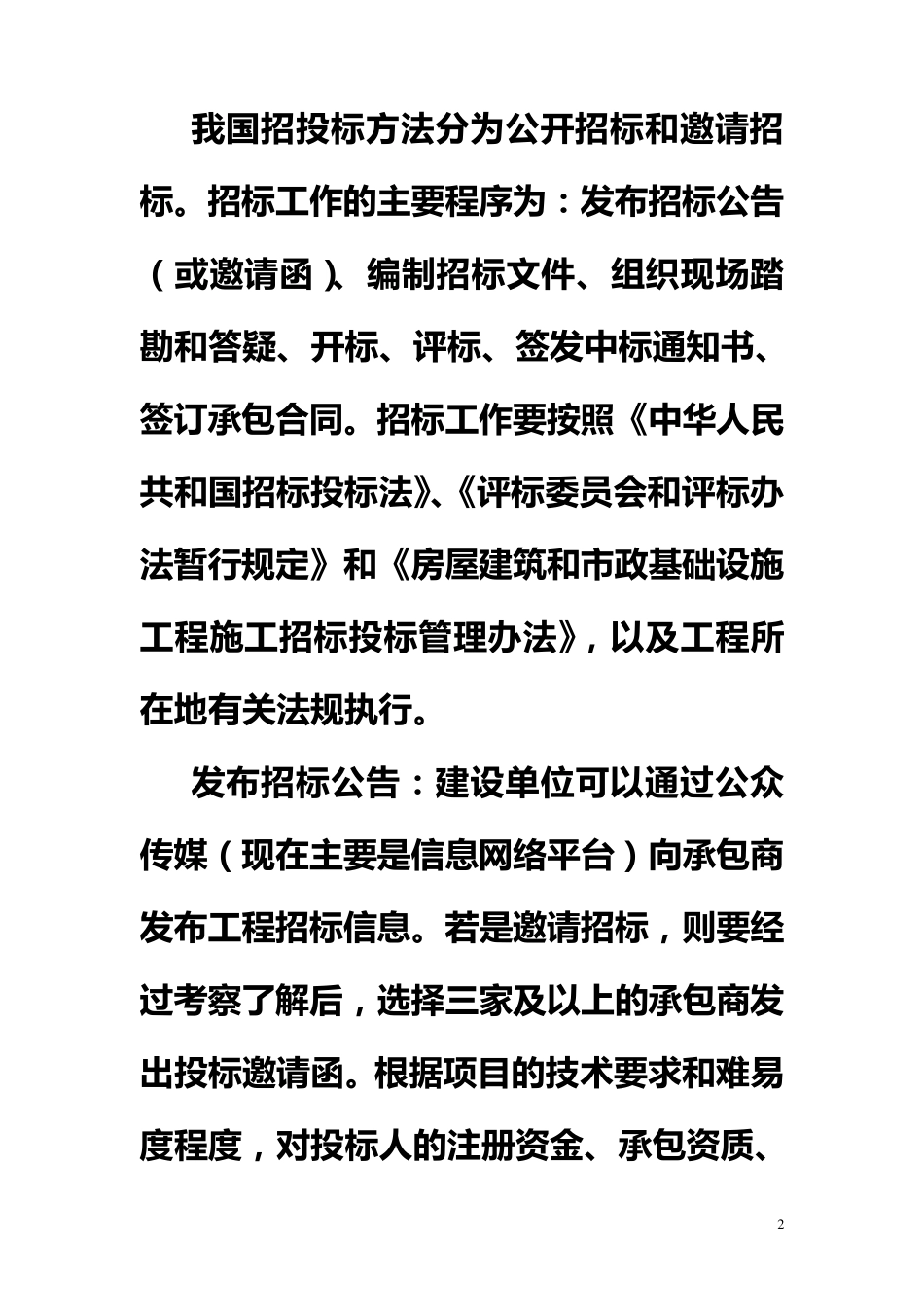 我国招投标方法分为公开招标和邀请招标。招标工作的主要程序为：发布招标公告（或邀请函）、编制招标文件、组织现场踏勘和答疑、开标、评标、签发中标通知书、签订承包合同。招标工作要按照《中华人民共和国招标投标法》、《评标委员会和评标办法暂行规定》和《房屋建筑和市政基础设施工程施工招标投标管理办法》，以及工程所在地有关法规执行。

发布招标公告：建设单位可以通过公众传媒（现在主要是信息网络平台）向承包商发布工程招标信息。若是邀请招标，则要经过考察了解后，选择三家及以上的承包商发出投标邀请函。根据项目的技术要求和难易度程度，对投标人的注册资金、承包资质、

2